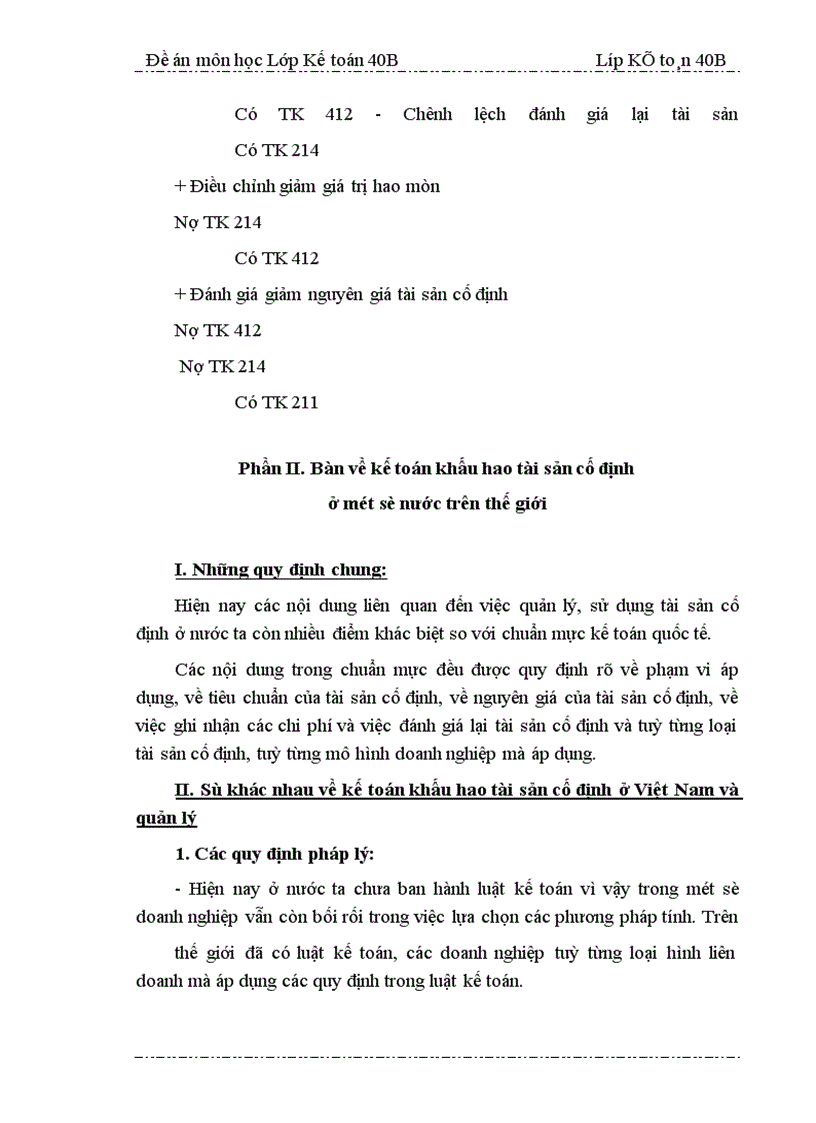 Đề án môn học Lớp Kế toán 40B Líp KÕ to¸n 40B

Có TK 412 - Chênh lệch đánh giá lại tài sản

Có TK 214

+ Điều chỉnh giảm giá trị hao mòn

Nợ TK 214

Có TK 412

+ Đánh giá giảm nguyên giá tài sản cố định

Nợ TK 412

Nợ TK 214

Có TK 211

Phần II. Bàn về kế toán khấu hao tài sản cố định ở mét sè nước trên thế giới

I. Những quy định chung:

Hiện nay các nội dung liên quan đến việc quản lý, sử dụng tài sản cố định ở nước ta còn nhiều điểm khác biệt so với chuẩn mực kế toán quốc tế.

Các nội dung trong chuẩn mực đều được quy định rõ về phạm vi áp dụng, về tiêu chuẩn của tài sản cố định, về nguyên giá của tài sản cố định, về việc ghi nhận các chi phí và việc đánh giá lại tài sản cố định và tuỳ từng loại tài sản cố định, tuỳ từng mô hình doanh nghiệp mà áp dụng.

II. Sù khác nhau về kế toán khấu hao tài sản cố định ở Việt Nam và quản lý

1. Các quy định pháp lý:

- Hiện nay ở nước ta chưa ban hành luật kế toán vì vậy trong mét sè doanh nghiệp vẫn còn bối rối trong việc lựa chọn các phương pháp tính. Trên thế giới đã có luật kế toán, các doanh nghiệp tuỳ từng loại hình liên doanh mà áp dụng các quy định trong luật kế toán.